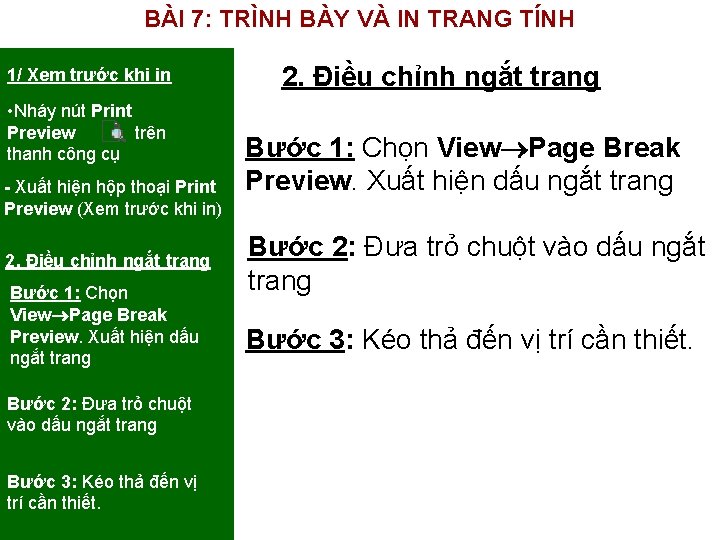 BÀI 7: TRÌNH BÀY VÀ IN TRANG TÍNH

1/ Xem trước khi in

•Nháy nút Print Preview trên thanh công cụ

- Xuất hiện hộp thoại Print Preview (Xem trước khi in)

2. Điều chỉnh ngắt trang

Bước 1: Chọn View→Page Break Preview. Xuất hiện dấu ngắt trang

Bước 2: Đưa trỏ chuột vào dấu ngắt trang

Bước 3: Kéo thả đến vị trí cần thiết.

2. Điều chỉnh ngắt trang

Bước 1: Chọn View→Page Break Preview. Xuất hiện dấu ngắt trang

Bước 2: Đưa trỏ chuột vào dấu ngắt trang

Bước 3: Kéo thả đến vị trí cần thiết.